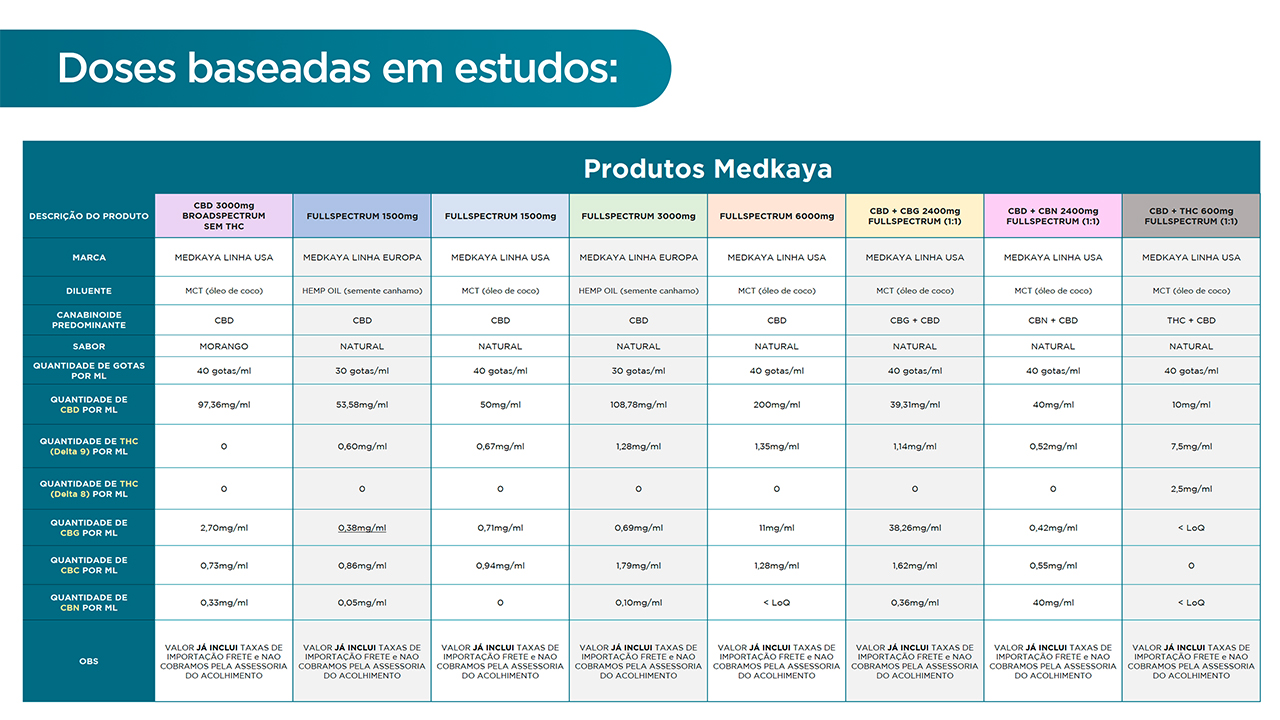 Doses baseadas em estudos:

Produtos Medkaya

| DESCRIÇÃO DO PRODUTO | CBD 3000mg BROADSPECTRUM SEM THC | FULLSPECTRUM 1500mg | FULLSPECTRUM 1500mg | FULLSPECTRUM 3000mg | FULLSPECTRUM 6000mg | CBD + CBG 2400mg FULLSPECTRUM (1:1) | CBD + CBN 2400mg FULLSPECTRUM (1:1) | CBD + THC 600mg FULLSPECTRUM (1:1) |
|---|---|---|---|---|---|---|---|---|
| MARCA | MEDKAYA LINHA USA | MEDKAYA LINHA EUROPA | MEDKAYA LINHA USA | MEDKAYA LINHA EUROPA | MEDKAYA LINHA USA | MEDKAYA LINHA USA | MEDKAYA LINHA USA | MEDKAYA LINHA USA |
| DILUENTE | MCT (óleo de coco) | HEMP OIL (semente canhamo) | MCT (óleo de coco) | HEMP OIL (semente canhamo) | MCT (óleo de coco) | MCT (óleo de coco) | MCT (óleo de coco) | MCT (óleo de coco) |
| CANABINOIDE PREDOMINANTE | CBD | CBD | CBD | CBD | CBD | CBG + CBD | CBN + CBD | THC + CBD |
| SABOR | MORANGO | NATURAL | NATURAL | NATURAL | NATURAL | NATURAL | NATURAL | NATURAL |
| QUANTIDADE DE GOTAS POR ML | 40 gotas/ml | 30 gotas/ml | 40 gotas/ml | 30 gotas/ml | 40 gotas/ml | 40 gotas/ml | 40 gotas/ml | 40 gotas/ml |
| QUANTIDADE DE CBD POR ML | 97,36mg/ml | 53,58mg/ml | 50mg/ml | 108,78mg/ml | 200mg/ml | 39,31mg/ml | 40mg/ml | 10mg/ml |
| QUANTIDADE DE THC (Delta 9) POR ML | 0 | 0,60mg/ml | 0,67mg/ml | 1,28mg/ml | 1,35mg/ml | 1,14mg/ml | 0,52mg/ml | 7,5mg/ml |
| QUANTIDADE DE THC (Delta 8) POR ML | 0 | 0 | 0 | 0 | 0 | 0 | 0 | 2,5mg/ml |
| QUANTIDADE DE CBG POR ML | 2,70mg/ml | 0,38mg/ml | 0,71mg/ml | 0,69mg/ml | 11mg/ml | 38,26mg/ml | 0,42mg/ml | < LoQ |
| QUANTIDADE DE CBC POR ML | 0,73mg/ml | 0,86mg/ml | 0,94mg/ml | 1,79mg/ml | 1,28mg/ml | 1,62mg/ml | 0,55mg/ml | 0 |
| QUANTIDADE DE CBN POR ML | 0,33mg/ml | 0,05mg/ml | 0 | 0,10mg/ml | < LoQ | 0,36mg/ml | 40mg/ml | < LoQ |
| OBS | VALOR JÁ INCLUI TAXAS DE IMPORTAÇÃO FRETE e NAO COBRAMOS PELA ASSESSORIA DO ACOLHIMENTO | VALOR JÁ INCLUI TAXAS DE IMPORTAÇÃO FRETE e NAO COBRAMOS PELA ASSESSORIA DO ACOLHIMENTO | VALOR JÁ INCLUI TAXAS DE IMPORTAÇÃO FRETE e NAO COBRAMOS PELA ASSESSORIA DO ACOLHIMENTO | VALOR JÁ INCLUI TAXAS DE IMPORTAÇÃO FRETE e NAO COBRAMOS PELA ASSESSORIA DO ACOLHIMENTO | VALOR JÁ INCLUI TAXAS DE IMPORTAÇÃO FRETE e NAO COBRAMOS PELA ASSESSORIA DO ACOLHIMENTO | VALOR JÁ INCLUI TAXAS DE IMPORTAÇÃO FRETE e NAO COBRAMOS PELA ASSESSORIA DO ACOLHIMENTO | VALOR JÁ INCLUI TAXAS DE IMPORTAÇÃO FRETE e NAO COBRAMOS PELA ASSESSORIA DO ACOLHIMENTO | VALOR JÁ INCLUI TAXAS DE IMPORTAÇÃO FRETE e NAO COBRAMOS PELA ASSESSORIA DO ACOLHIMENTO |